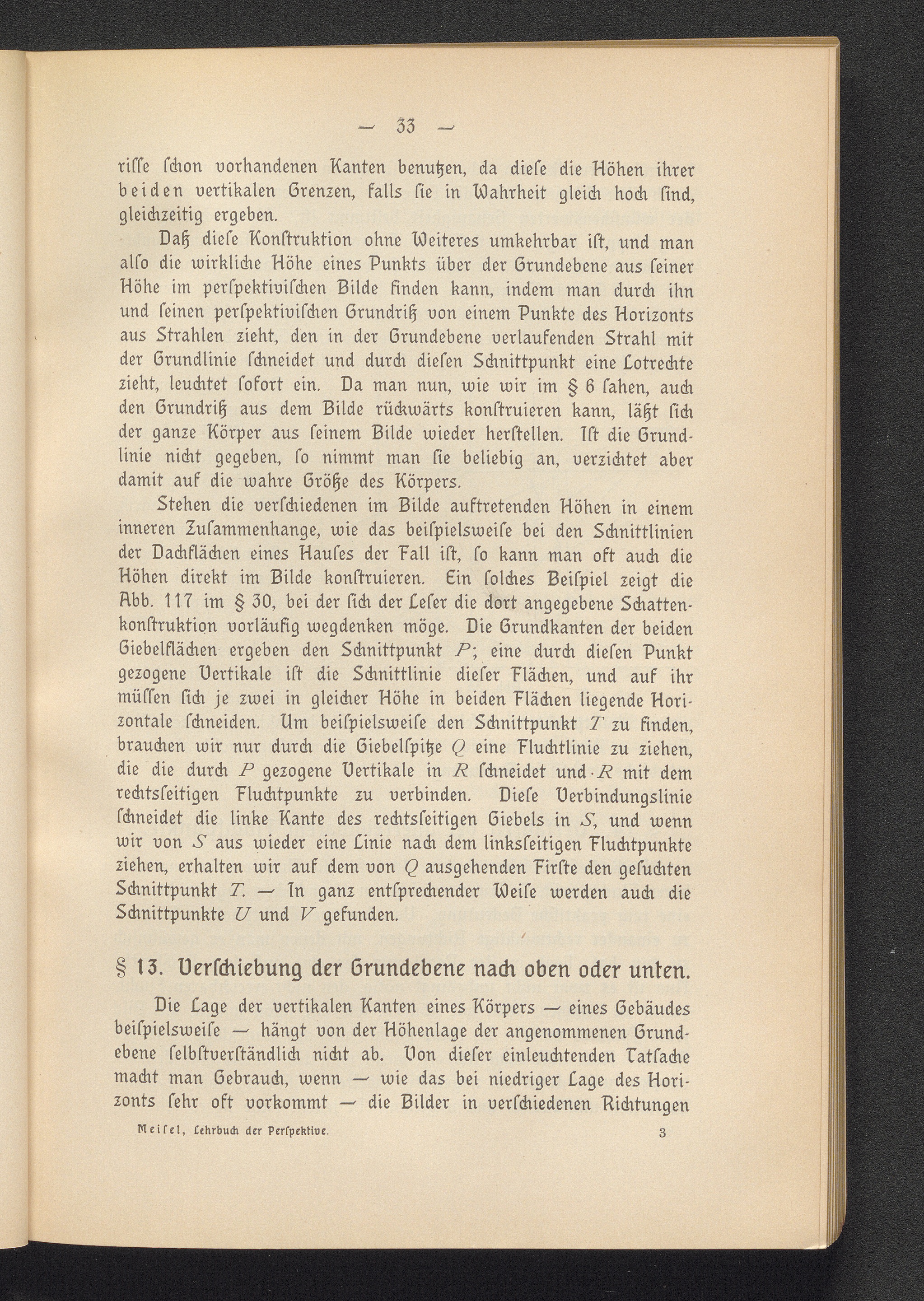 — 33 —

riſſe ſchon vorhandenen Kanten benutzen, da dieſe die Höhen ihrer beiden vertikalen Grenzen, falls ſie in Wahrheit gleich hoch ſind, gleichzeitig ergeben.

Daß dieſe Konſtruktion ohne Weiteres umkehrbar iſt, und man alſo die wirkliche Höhe eines Punkts über der Grundebene aus ſeiner Höhe im perſpektiviſchen Bilde finden kann, indem man durch ihn und ſeinen perſpektiviſchen Grundriß von einem Punkte des Horizonts aus Strahlen zieht, den in der Grundebene verlaufenden Strahl mit der Grundlinie ſchneidet und durch dieſen Schnittpunkt eine Lotrechte zieht, leuchtet ſofort ein. Da man nun, wie wir im § 6 ſahen, auch den Grundriß aus dem Bilde rückwärts konſtruieren kann, läßt ſich der ganze Körper aus ſeinem Bilde wieder herſtellen. Iſt die Grundlinie nicht gegeben, ſo nimmt man ſie beliebig an, verzichtet aber damit auf die wahre Größe des Körpers.

Stehen die verſchiedenen im Bilde auftretenden Höhen in einem inneren Zuſammenhange, wie das beiſpielsweiſe bei den Schnittlinien der Dachflächen eines Hauſes der Fall iſt, ſo kann man oft auch die Höhen direkt im Bilde konſtruieren. Ein ſolches Beiſpiel zeigt die Abb. 117 im § 30, bei der ſich der Leſer die dort angegebene Schattenkonſtruktion vorläufig wegdenken möge. Die Grundkanten der beiden Giebelflächen ergeben den Schnittpunkt $P$; eine durch dieſen Punkt gezogene Vertikale iſt die Schnittlinie dieſer Flächen, und auf ihr müſſen ſich je zwei in gleicher Höhe in beiden Flächen liegende Horizontale ſchneiden. Um beiſpielsweiſe den Schnittpunkt $T$ zu finden, brauchen wir nur durch die Giebelſpitze $Q$ eine Fluchtlinie zu ziehen, die die durch $P$ gezogene Vertikale in $R$ ſchneidet und $R$ mit dem rechtsſeitigen Fluchtpunkte zu verbinden. Dieſe Verbindungslinie ſchneidet die linke Kante des rechtsſeitigen Giebels in $S$, und wenn wir von $S$ aus wieder eine Linie nach dem linksſeitigen Fluchtpunkte ziehen, erhalten wir auf dem von $Q$ ausgehenden Firſte den geſuchten Schnittpunkt $T$. — In ganz entſprechender Weiſe werden auch die Schnittpunkte $U$ und $V$ gefunden.

§ 13. Verſchiebung der Grundebene nach oben oder unten.

Die Lage der vertikalen Kanten eines Körpers — eines Gebäudes beiſpielsweiſe — hängt von der Höhenlage der angenommenen Grundebene ſelbſtverſtändlich nicht ab. Von dieſer einleuchtenden Tatſache macht man Gebrauch, wenn — wie das bei niedriger Lage des Horizonts ſehr oft vorkommt — die Bilder in verſchiedenen Richtungen

Meiſel, Lehrbuch der Perſpektive. 3